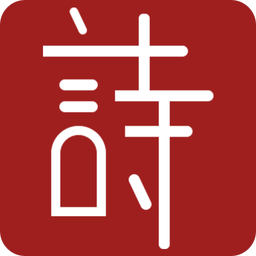 詩